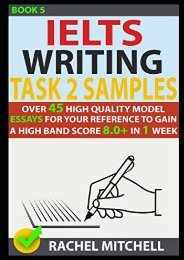 BOOK 5

IELTS WRITING TASK 2 SAMPLES

OVER 45 HIGH QUALITY MODEL ESSAYS FOR YOUR REFERENCE TO GAIN A HIGH BAND SCORE 8.0+ IN 1 WEEK

RACHEL MITCHELL